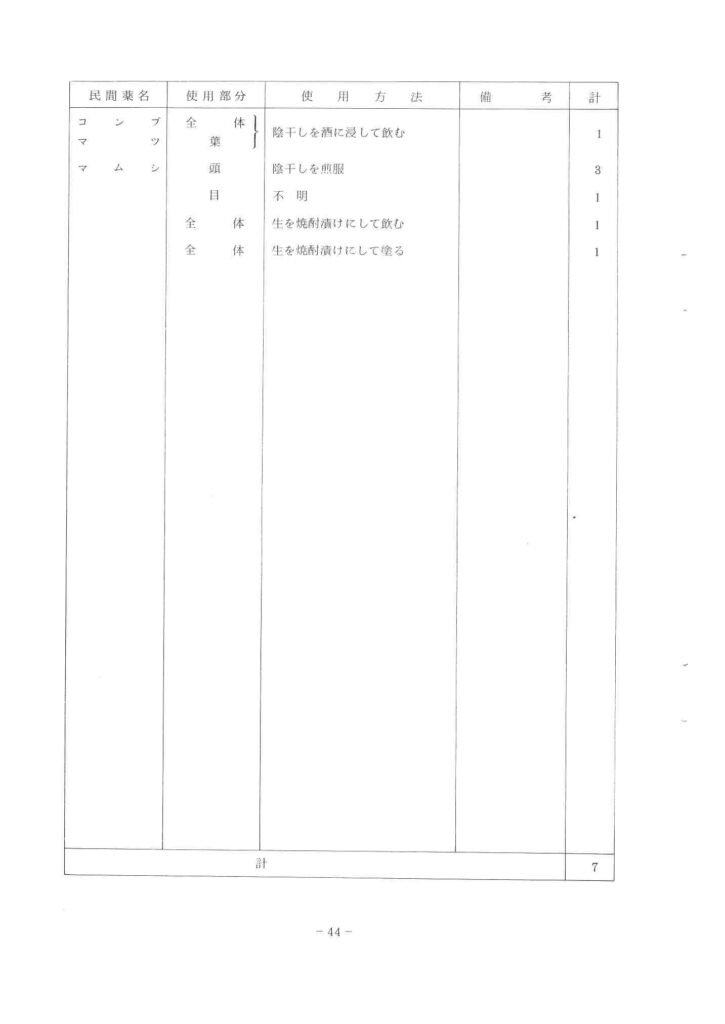 | 民間薬名 | 使用部分 | 使用方法 | 備考 | 計 |
|---|---|---|---|---|
| コンブ | 全体 | 陰干しを酒に浸して飲む | | 1 |
| マツ | 葉 | | | |
| マムシ | 頭 | 陰干しを煎服 | | 3 |
| | 目 | 不明 | | 1 |
| | 全体 | 生を焼酎漬けにして飲む | | 1 |
| | 全体 | 生を焼酎漬けにして塗る | | 1 |
| 計 | | | | 7 |

- 44 -